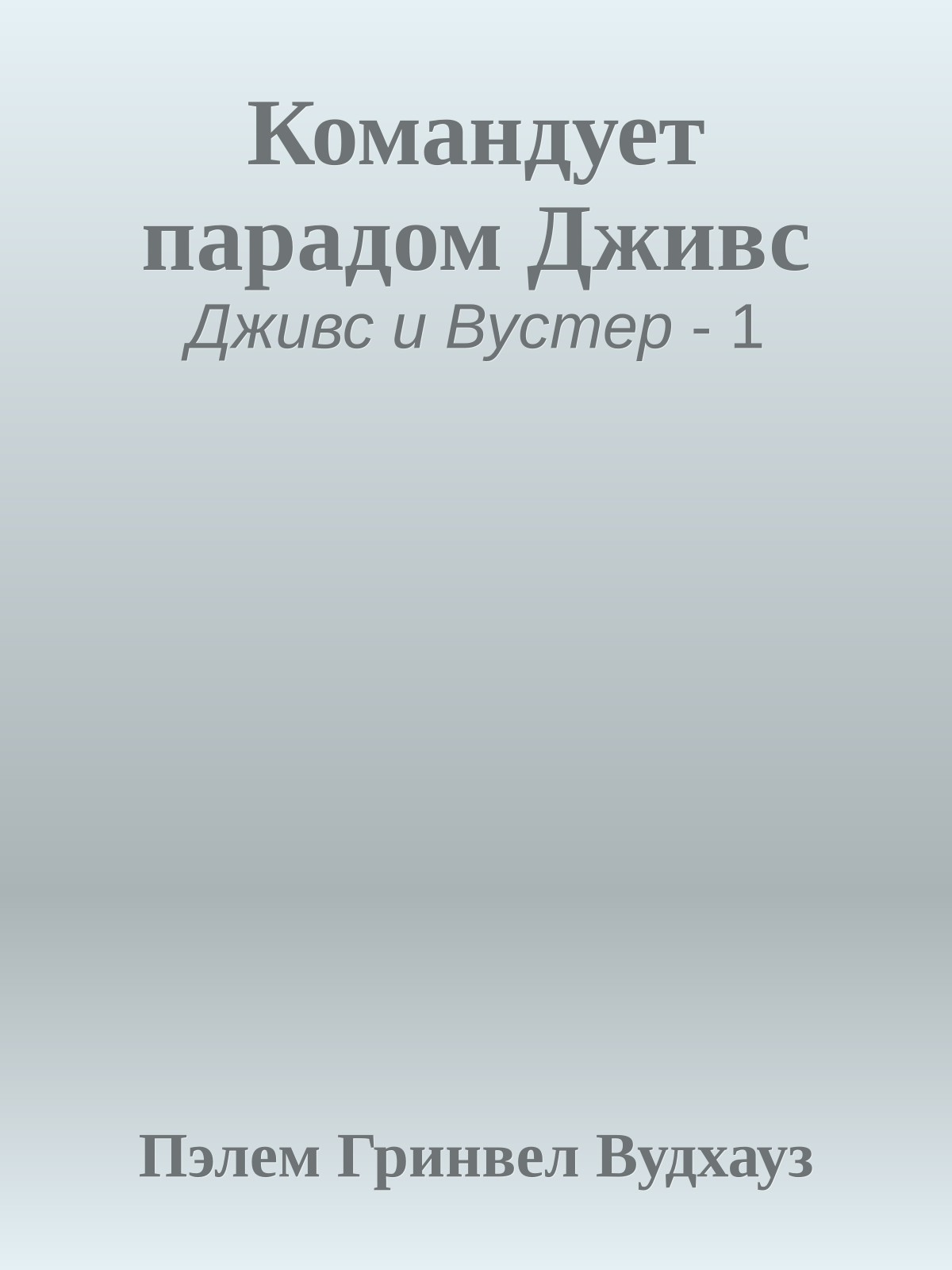 Командует парадом Дживс

Дживс и Вустер - 1

Пэлем Гринвел Вудхауз